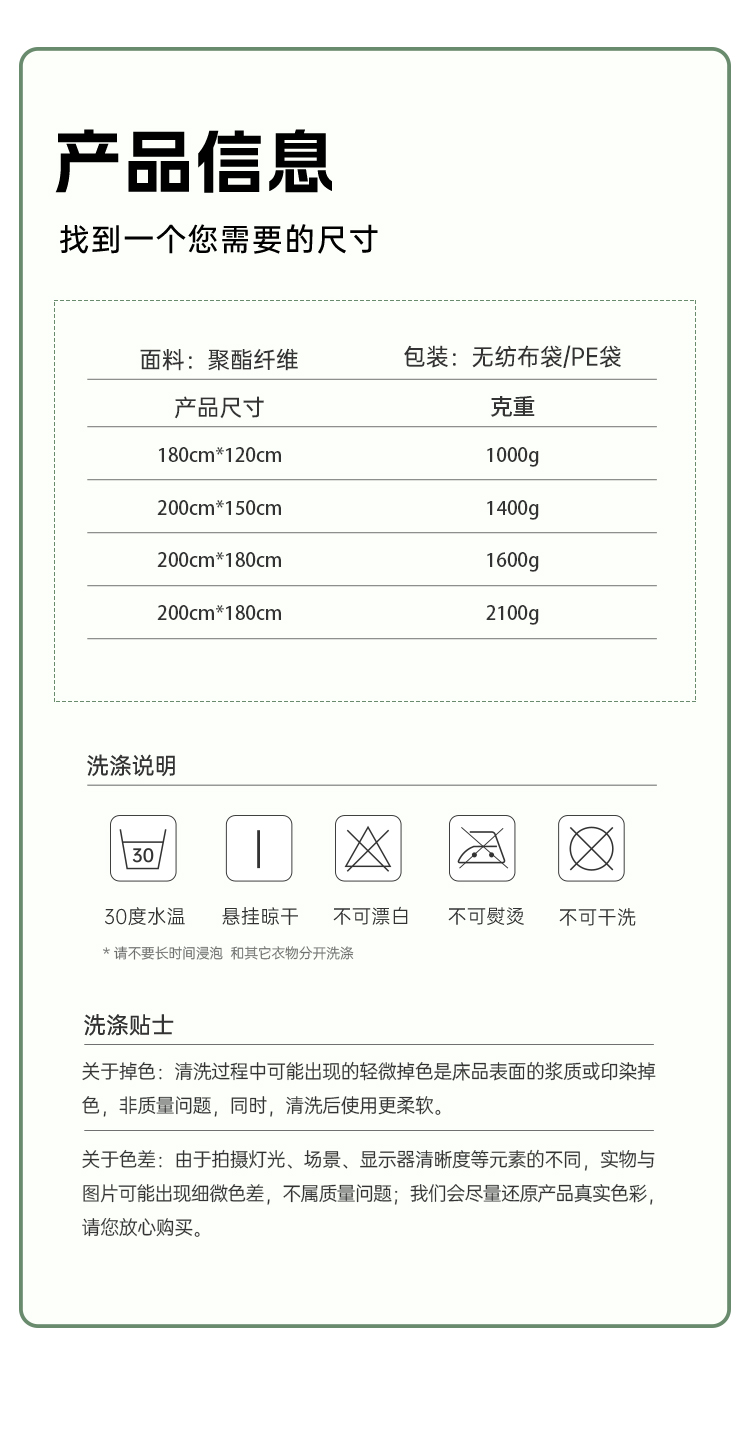 产品信息

找到一个您需要的尺寸

面料：聚酯纤维　　包装：无纺布袋/PE袋

| 产品尺寸 | 克重 |
|---|---|
| 180cm*120cm | 1000g |
| 200cm*150cm | 1400g |
| 200cm*180cm | 1600g |
| 200cm*180cm | 2100g |

洗涤说明

30

30度水温　悬挂晾干　不可漂白　不可熨烫　不可干洗

* 请不要长时间浸泡 和其它衣物分开洗涤

洗涤贴士

关于掉色：清洗过程中可能出现的轻微掉色是床品表面的浆质或印染掉色，非质量问题，同时，清洗后使用更柔软。

关于色差：由于拍摄灯光、场景、显示器清晰度等元素的不同，实物与图片可能出现细微色差，不属质量问题；我们会尽量还原产品真实色彩，请您放心购买。